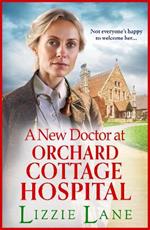 Not everyone's happy to welcome her...

A New Doctor at
ORCHARD
COTTAGE
HOSPITAL

LIZZIE LANE